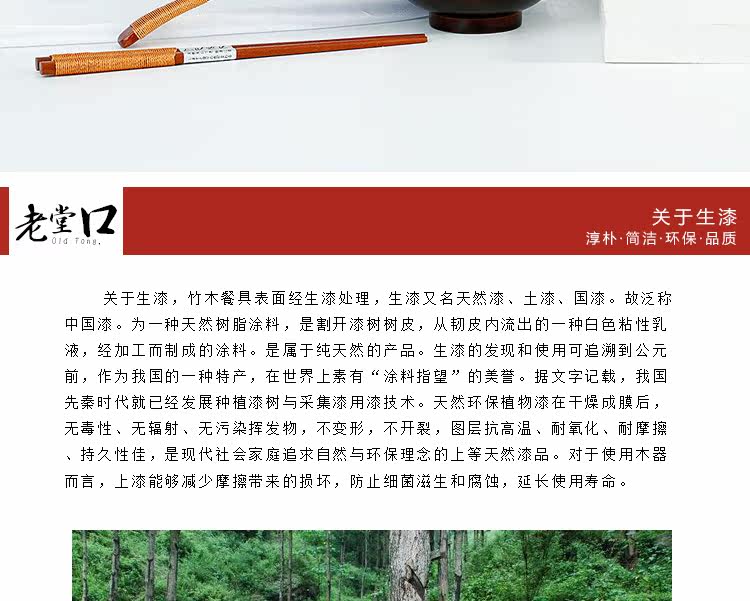 老堂口
Old Tong.

关于生漆
淳朴·简洁·环保·品质

关于生漆，竹木餐具表面经生漆处理，生漆又名天然漆、土漆、国漆。故泛称中国漆。为一种天然树脂涂料，是割开漆树树皮，从韧皮内流出的一种白色粘性乳液，经加工而制成的涂料。是属于纯天然的产品。生漆的发现和使用可追溯到公元前，作为我国的一种特产，在世界上素有“涂料指望”的美誉。据文字记载，我国先秦时代就已经发展种植漆树与采集漆用漆技术。天然环保植物漆在干燥成膜后，无毒性、无辐射、无污染挥发物，不变形，不开裂，图层抗高温、耐氧化、耐摩擦、持久性佳，是现代社会家庭追求自然与环保理念的上等天然漆品。对于使用木器而言，上漆能够减少摩擦带来的损坏，防止细菌滋生和腐蚀，延长使用寿命。